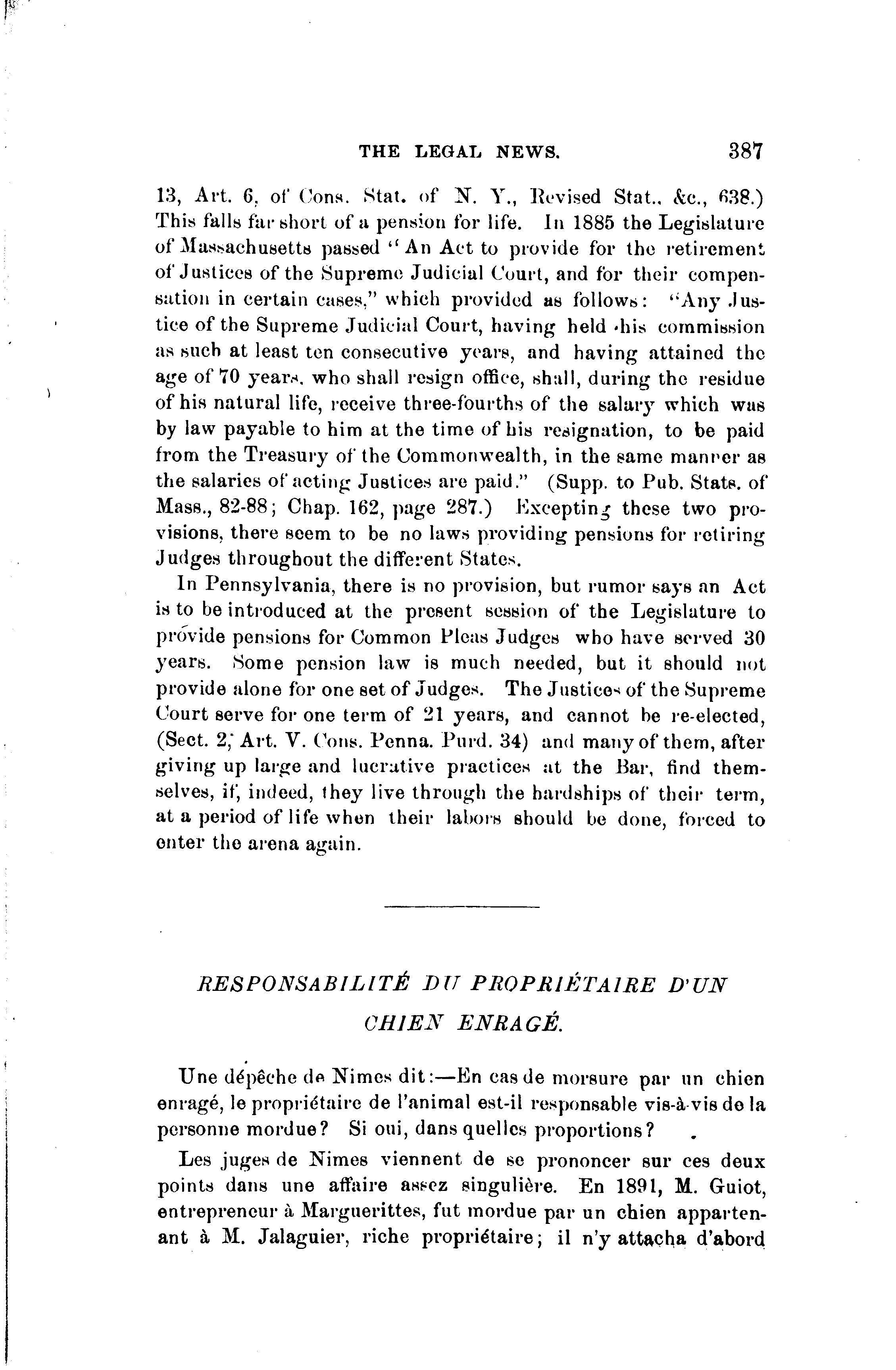 THE LEGAL NEWS. 387

13, Art. 6, of Cons. Stat. of N. Y., Revised Stat., &c., 638.) This falls far short of a pension for life. In 1885 the Legislature of Massachusetts passed "An Act to provide for the retirement of Justices of the Supreme Judicial Court, and for their compensation in certain cases," which provided as follows: "Any Justice of the Supreme Judicial Court, having held his commission as such at least ten consecutive years, and having attained the age of 70 years, who shall resign office, shall, during the residue of his natural life, receive three-fourths of the salary which was by law payable to him at the time of his resignation, to be paid from the Treasury of the Commonwealth, in the same manner as the salaries of acting Justices are paid." (Supp. to Pub. Stats. of Mass., 82-88; Chap. 162, page 287.) Excepting these two provisions, there seem to be no laws providing pensions for retiring Judges throughout the different States.

In Pennsylvania, there is no provision, but rumor says an Act is to be introduced at the present session of the Legislature to provide pensions for Common Pleas Judges who have served 30 years. Some pension law is much needed, but it should not provide alone for one set of Judges. The Justices of the Supreme Court serve for one term of 21 years, and cannot be re-elected, (Sect. 2, Art. V. Cons. Penna. Purd. 34) and many of them, after giving up large and lucrative practices at the Bar, find themselves, if, indeed, they live through the hardships of their term, at a period of life when their labors should be done, forced to enter the arena again.

RESPONSABILITÉ DU PROPRIÉTAIRE D'UN CHIEN ENRAGÉ.

Une dépêche de Nimes dit:—En cas de morsure par un chien enragé, le propriétaire de l'animal est-il responsable vis-à-vis de la personne mordue? Si oui, dans quelles proportions?

Les juges de Nimes viennent de se prononcer sur ces deux points dans une affaire assez singulière. En 1891, M. Guiot, entrepreneur à Marguerittes, fut mordue par un chien appartenant à M. Jalaguier, riche propriétaire; il n'y attacha d'abord